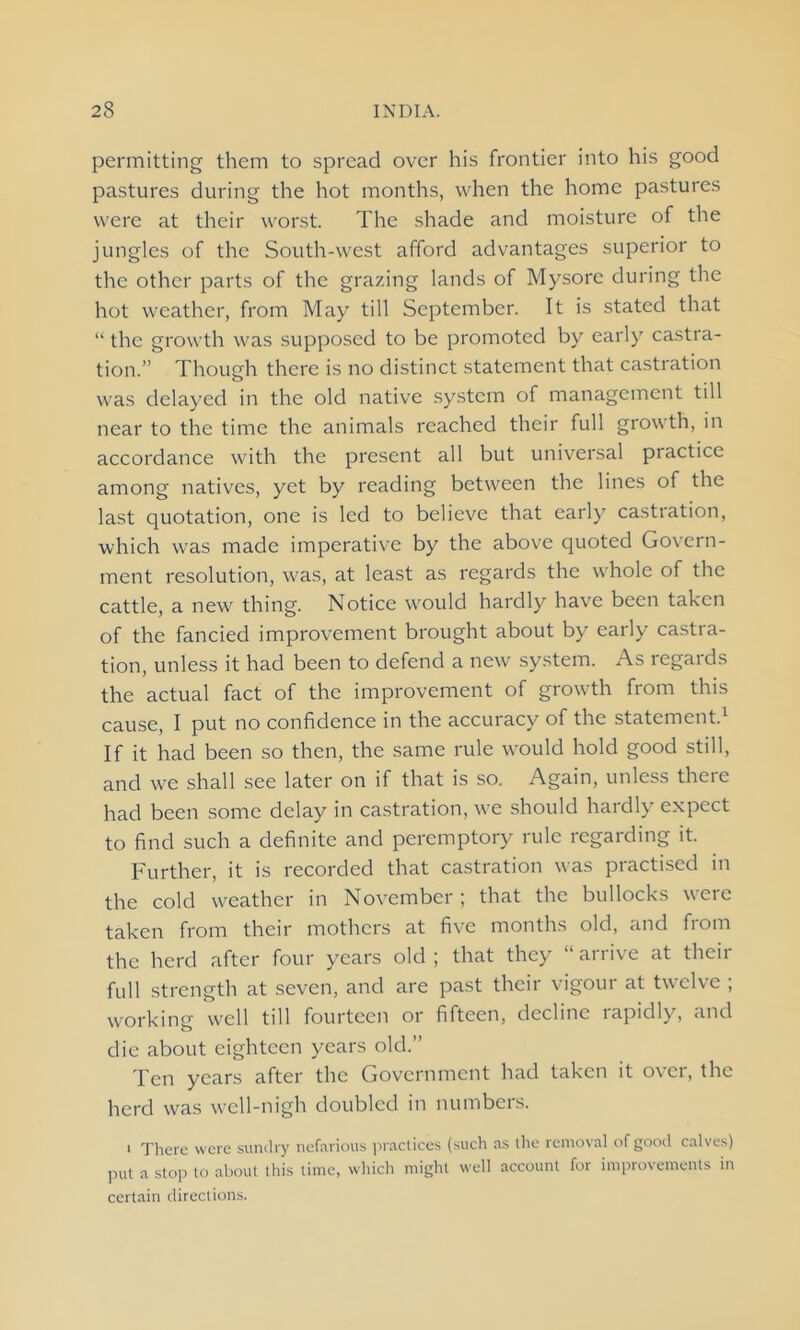 28 INDIA.

permitting them to spread over his frontier into his good pastures during the hot months, when the home pastures were at their worst. The shade and moisture of the jungles of the South-west afford advantages superior to the other parts of the grazing lands of Mysore during the hot weather, from May till September. It is stated that "the growth was supposed to be promoted by early castration." Though there is no distinct statement that castration was delayed in the old native system of management till near to the time the animals reached their full growth, in accordance with the present all but universal practice among natives, yet by reading between the lines of the last quotation, one is led to believe that early castration, which was made imperative by the above quoted Government resolution, was, at least as regards the whole of the cattle, a new thing. Notice would hardly have been taken of the fancied improvement brought about by early castration, unless it had been to defend a new system. As regards the actual fact of the improvement of growth from this cause, I put no confidence in the accuracy of the statement.$^1$ If it had been so then, the same rule would hold good still, and we shall see later on if that is so. Again, unless there had been some delay in castration, we should hardly expect to find such a definite and peremptory rule regarding it.

Further, it is recorded that castration was practised in the cold weather in November; that the bullocks were taken from their mothers at five months old, and from the herd after four years old; that they "arrive at their full strength at seven, and are past their vigour at twelve; working well till fourteen or fifteen, decline rapidly, and die about eighteen years old."

Ten years after the Government had taken it over, the herd was well-nigh doubled in numbers.

1 There were sundry nefarious practices (such as the removal of good calves) put a stop to about this time, which might well account for improvements in certain directions.